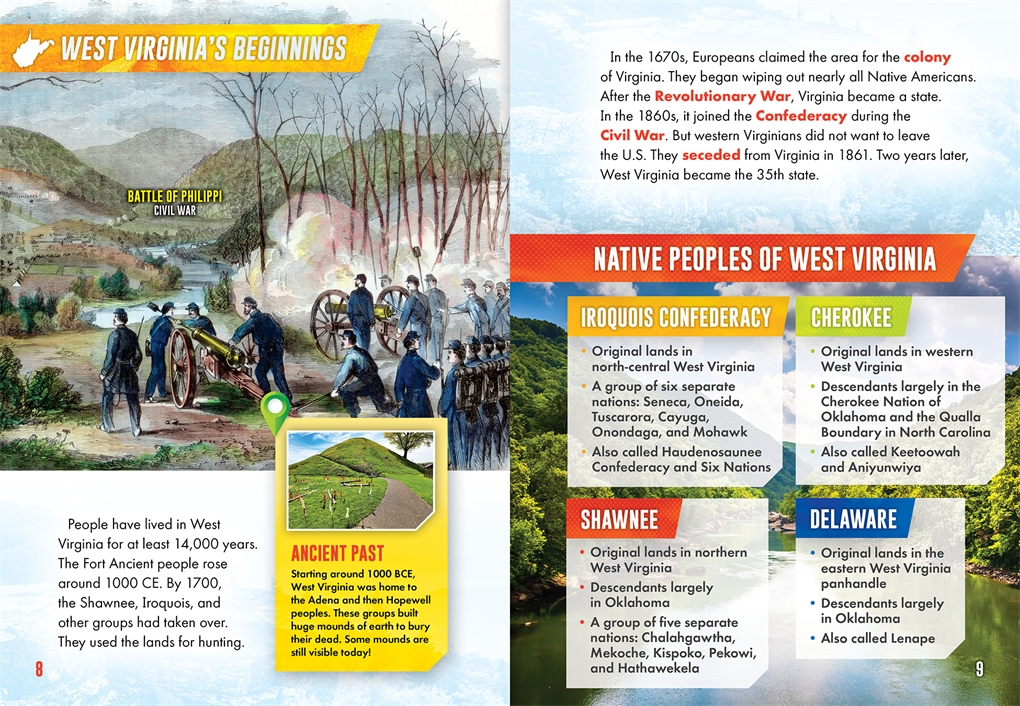 WEST VIRGINIA'S BEGINNINGS

BATTLE OF PHILIPPI
CIVIL WAR

People have lived in West Virginia for at least 14,000 years. The Fort Ancient people rose around 1000 CE. By 1700, the Shawnee, Iroquois, and other groups had taken over. They used the lands for hunting.

ANCIENT PAST

Starting around 1000 BCE, West Virginia was home to the Adena and then Hopewell peoples. These groups built huge mounds of earth to bury their dead. Some mounds are still visible today!

8

In the 1670s, Europeans claimed the area for the colony of Virginia. They began wiping out nearly all Native Americans. After the Revolutionary War, Virginia became a state. In the 1860s, it joined the Confederacy during the Civil War. But western Virginians did not want to leave the U.S. They seceded from Virginia in 1861. Two years later, West Virginia became the 35th state.

NATIVE PEOPLES OF WEST VIRGINIA

IROQUOIS CONFEDERACY

• Original lands in north-central West Virginia
• A group of six separate nations: Seneca, Oneida, Tuscarora, Cayuga, Onondaga, and Mohawk
• Also called Haudenosaunee Confederacy and Six Nations

CHEROKEE

• Original lands in western West Virginia
• Descendants largely in the Cherokee Nation of Oklahoma and the Qualla Boundary in North Carolina
• Also called Keetoowah and Aniyunwiya

SHAWNEE

• Original lands in northern West Virginia
• Descendants largely in Oklahoma
• A group of five separate nations: Chalahgawtha, Mekoche, Kispoko, Pekowi, and Hathawekela

DELAWARE

• Original lands in the eastern West Virginia panhandle
• Descendants largely in Oklahoma
• Also called Lenape

9